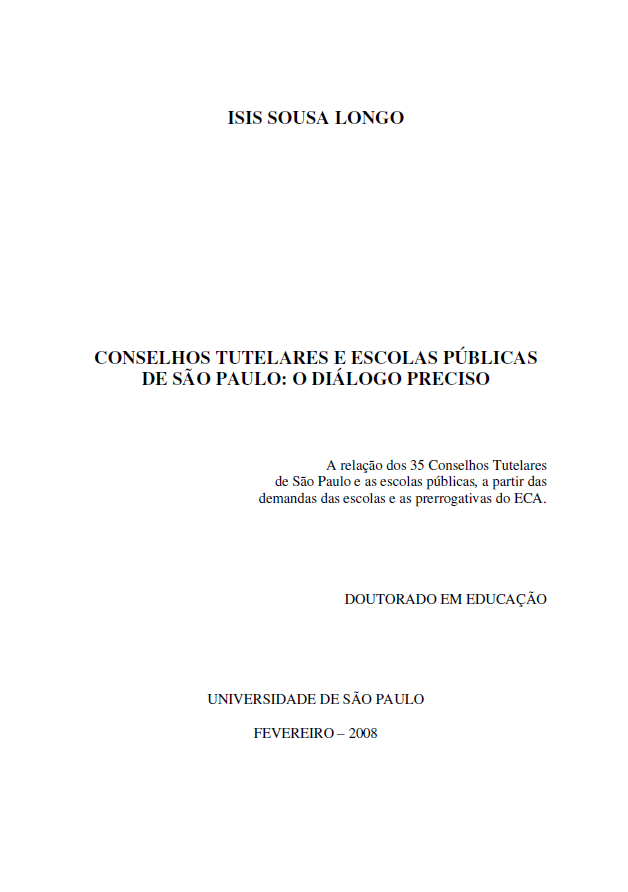 ISIS SOUSA LONGO

CONSELHOS TUTELARES E ESCOLAS PÚBLICAS
DE SÃO PAULO: O DIÁLOGO PRECISO

A relação dos 35 Conselhos Tutelares de São Paulo e as escolas públicas, a partir das demandas das escolas e as prerrogativas do ECA.

DOUTORADO EM EDUCAÇÃO

UNIVERSIDADE DE SÃO PAULO

FEVEREIRO – 2008